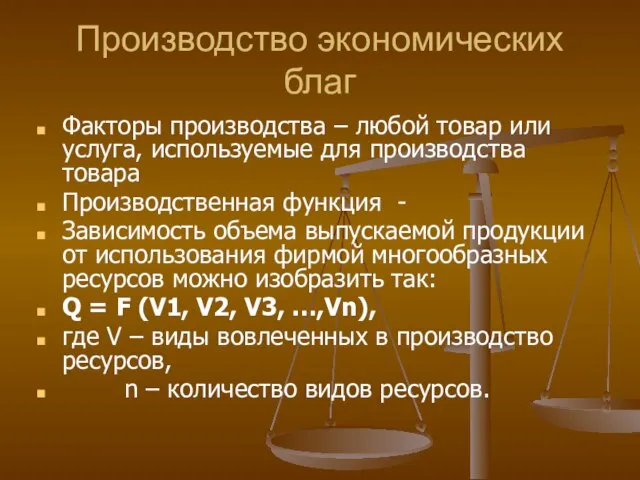 Производство экономических благ

Факторы производства – любой товар или услуга, используемые для производства товара

Производственная функция -

Зависимость объема выпускаемой продукции от использования фирмой многообразных ресурсов можно изобразить так:

Q = F (V1, V2, V3, …,Vn),

где V – виды вовлеченных в производство ресурсов,

n – количество видов ресурсов.